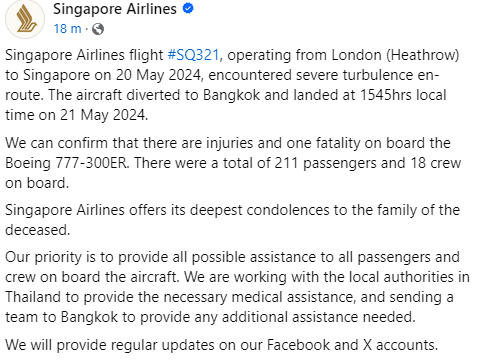 Singapore Airlines
18 m ·

Singapore Airlines flight #SQ321, operating from London (Heathrow) to Singapore on 20 May 2024, encountered severe turbulence en-route. The aircraft diverted to Bangkok and landed at 1545hrs local time on 21 May 2024.

We can confirm that there are injuries and one fatality on board the Boeing 777-300ER. There were a total of 211 passengers and 18 crew on board.

Singapore Airlines offers its deepest condolences to the family of the deceased.

Our priority is to provide all possible assistance to all passengers and crew on board the aircraft. We are working with the local authorities in Thailand to provide the necessary medical assistance, and sending a team to Bangkok to provide any additional assistance needed.

We will provide regular updates on our Facebook and X accounts.